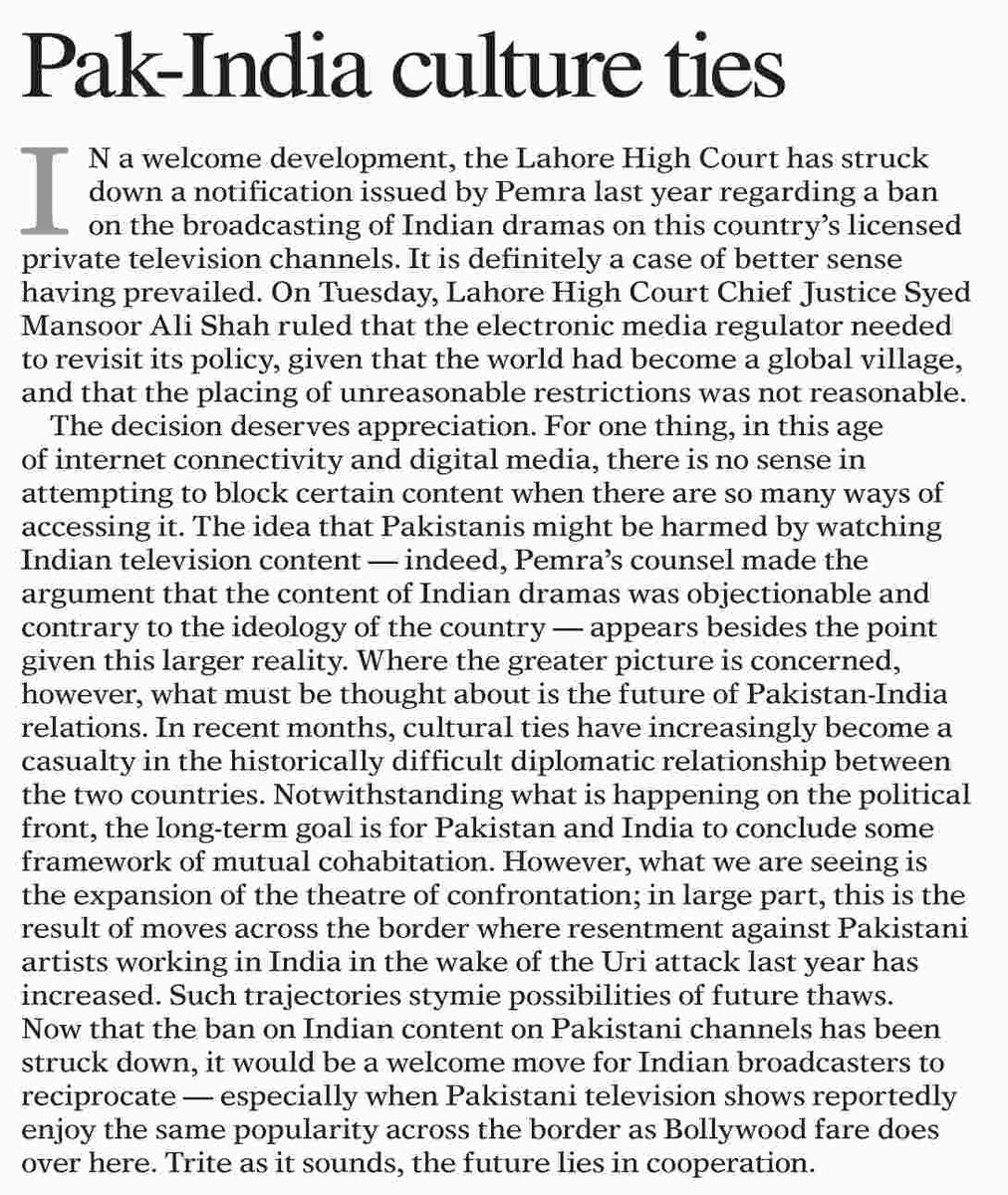 Pak-India culture ties

IN a welcome development, the Lahore High Court has struck down a notification issued by Pemra last year regarding a ban on the broadcasting of Indian dramas on this country's licensed private television channels. It is definitely a case of better sense having prevailed. On Tuesday, Lahore High Court Chief Justice Syed Mansoor Ali Shah ruled that the electronic media regulator needed to revisit its policy, given that the world had become a global village, and that the placing of unreasonable restrictions was not reasonable.

The decision deserves appreciation. For one thing, in this age of internet connectivity and digital media, there is no sense in attempting to block certain content when there are so many ways of accessing it. The idea that Pakistanis might be harmed by watching Indian television content — indeed, Pemra's counsel made the argument that the content of Indian dramas was objectionable and contrary to the ideology of the country — appears besides the point given this larger reality. Where the greater picture is concerned, however, what must be thought about is the future of Pakistan-India relations. In recent months, cultural ties have increasingly become a casualty in the historically difficult diplomatic relationship between the two countries. Notwithstanding what is happening on the political front, the long-term goal is for Pakistan and India to conclude some framework of mutual cohabitation. However, what we are seeing is the expansion of the theatre of confrontation; in large part, this is the result of moves across the border where resentment against Pakistani artists working in India in the wake of the Uri attack last year has increased. Such trajectories stymie possibilities of future thaws. Now that the ban on Indian content on Pakistani channels has been struck down, it would be a welcome move for Indian broadcasters to reciprocate — especially when Pakistani television shows reportedly enjoy the same popularity across the border as Bollywood fare does over here. Trite as it sounds, the future lies in cooperation.